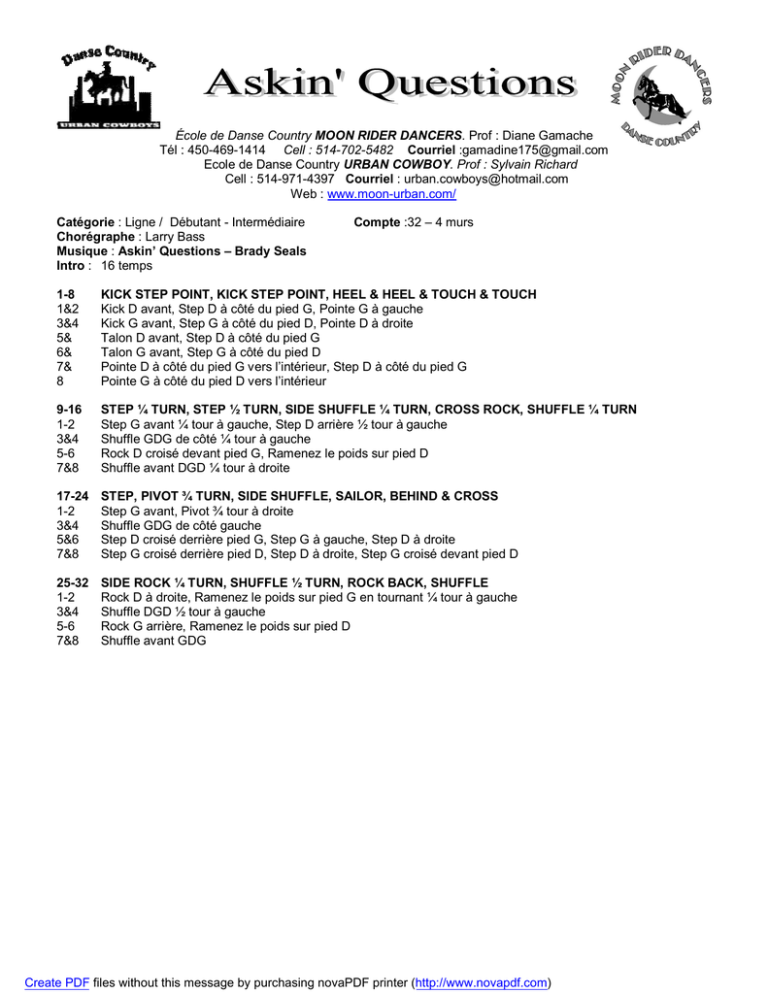 Danse Country
URBAN COWBOYS

Askin' Questions

MOON RIDER DANCERS
DANSE COUNTRY

École de Danse Country MOON RIDER DANCERS. Prof : Diane Gamache
Tél : 450-469-1414 Cell : 514-702-5482 Courriel :gamadine175@gmail.com
Ecole de Danse Country URBAN COWBOY. Prof : Sylvain Richard
Cell : 514-971-4397 Courriel : urban.cowboys@hotmail.com
Web : www.moon-urban.com/

Catégorie : Ligne / Débutant - Intermédiaire Compte :32 – 4 murs
Chorégraphe : Larry Bass
Musique : Askin' Questions – Brady Seals
Intro : 16 temps

1-8 KICK STEP POINT, KICK STEP POINT, HEEL & HEEL & TOUCH & TOUCH
1&2 Kick D avant, Step D à côté du pied G, Pointe G à gauche
3&4 Kick G avant, Step G à côté du pied D, Pointe D à droite
5& Talon D avant, Step D à côté du pied G
6& Talon G avant, Step G à côté du pied D
7& Pointe D à côté du pied G vers l'intérieur, Step D à côté du pied G
8 Pointe G à côté du pied D vers l'intérieur

9-16 STEP ¼ TURN, STEP ½ TURN, SIDE SHUFFLE ¼ TURN, CROSS ROCK, SHUFFLE ¼ TURN
1-2 Step G avant ¼ tour à gauche, Step D arrière ½ tour à gauche
3&4 Shuffle GDG de côté ¼ tour à gauche
5-6 Rock D croisé devant pied G, Ramenez le poids sur pied D
7&8 Shuffle avant DGD ¼ tour à droite

17-24 STEP, PIVOT ¾ TURN, SIDE SHUFFLE, SAILOR, BEHIND & CROSS
1-2 Step G avant, Pivot ¾ tour à droite
3&4 Shuffle GDG de côté gauche
5&6 Step D croisé derrière pied G, Step G à gauche, Step D à droite
7&8 Step G croisé derrière pied D, Step D à droite, Step G croisé devant pied D

25-32 SIDE ROCK ¼ TURN, SHUFFLE ½ TURN, ROCK BACK, SHUFFLE
1-2 Rock D à droite, Ramenez le poids sur pied G en tournant ¼ tour à gauche
3&4 Shuffle DGD ½ tour à gauche
5-6 Rock G arrière, Ramenez le poids sur pied D
7&8 Shuffle avant GDG

Create PDF files without this message by purchasing novaPDF printer (http://www.novapdf.com)